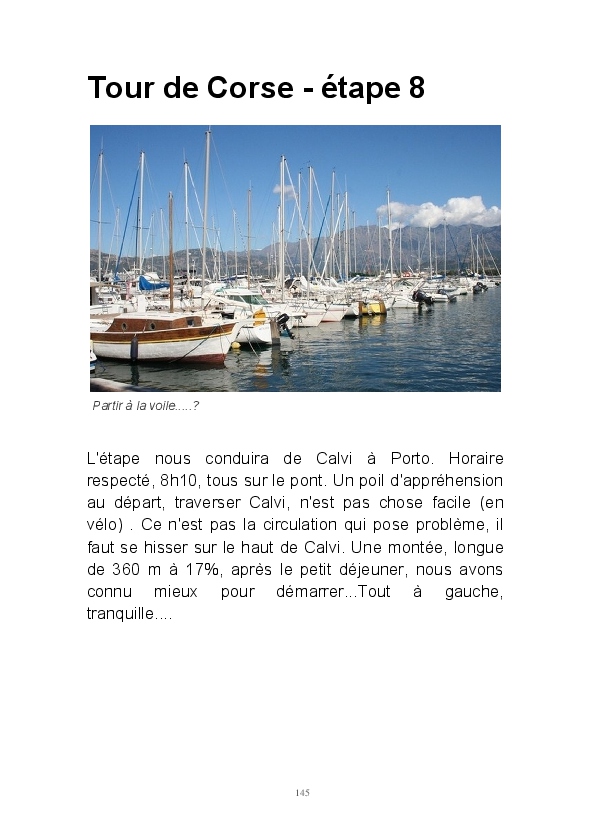 Tour de Corse - étape 8

Partir à la voile.....?

L'étape nous conduira de Calvi à Porto. Horaire respecté, 8h10, tous sur le pont. Un poil d'appréhension au départ, traverser Calvi, n'est pas chose facile (en vélo) . Ce n'est pas la circulation qui pose problème, il faut se hisser sur le haut de Calvi. Une montée, longue de 360 m à 17%, après le petit déjeuner, nous avons connu mieux pour démarrer...Tout à gauche, tranquille....

145